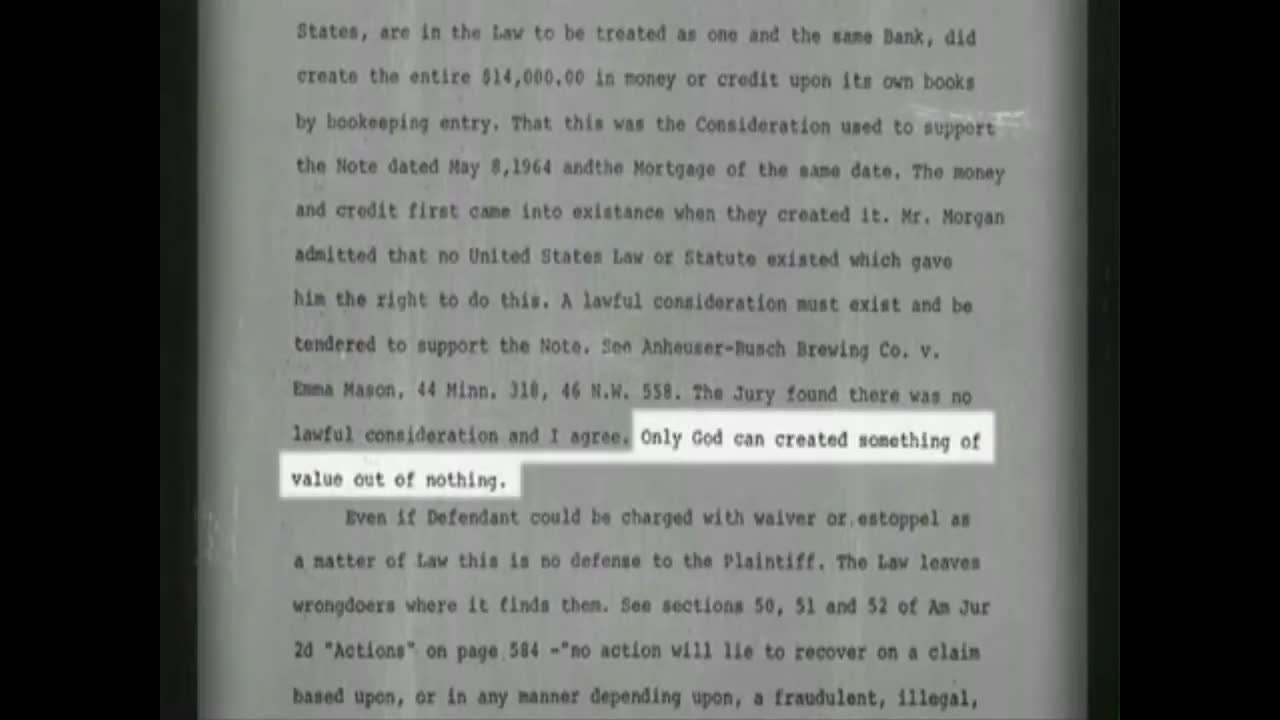 States, are in the Law to be treated as one and the same Bank, did create the entire $14,000.00 in money or credit upon its own books by bookeeping entry. That this was the Consideration used to support the Note dated May 8,1964 andthe Mortgage of the same date. The money and credit first came into existance when they created it. Mr. Morgan admitted that no United States Law or Statute existed which gave him the right to do this. A lawful consideration must exist and be tendered to support the Note. See Anheuser-Busch Brewing Co. v. Emma Mason, 44 Minn. 318, 46 N.W. 558. The Jury found there was no lawful consideration and I agree. Only God can created something of value out of nothing.

Even if Defendant could be charged with waiver or estoppel as a matter of Law this is no defense to the Plaintiff. The Law leaves wrongdoers where it finds them. See sections 50, 51 and 52 of Am Jur 2d "Actions" on page 584 -"no action will lie to recover on a claim based upon, or in any manner depending upon, a fraudulent, illegal,